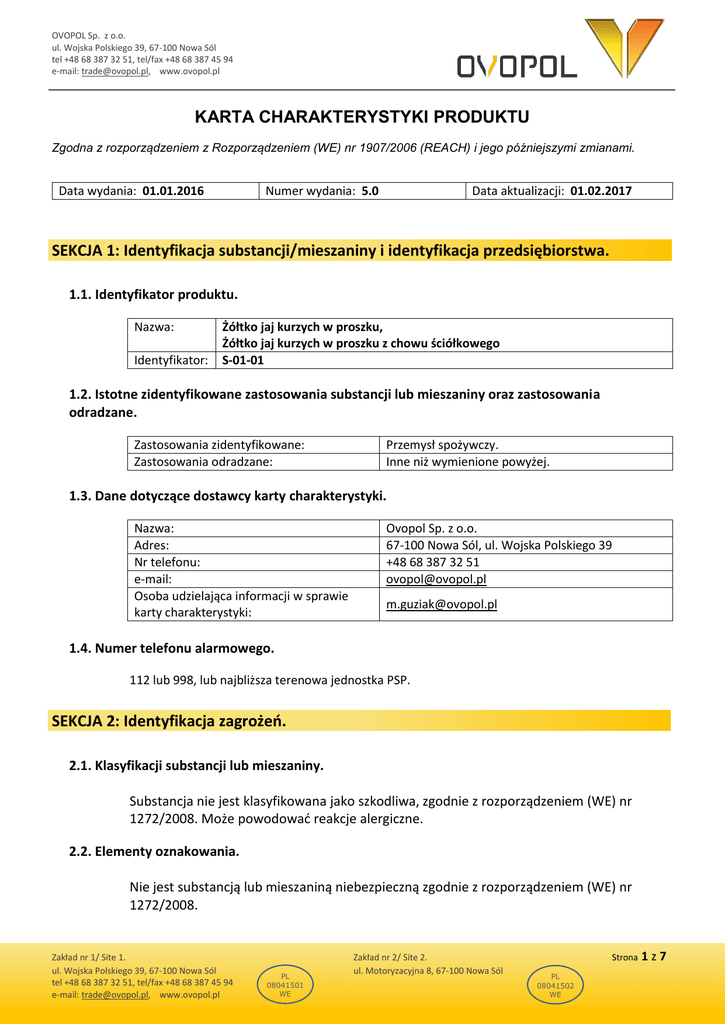 OVOPOL Sp. z o.o.
ul. Wojska Polskiego 39, 67-100 Nowa Sól
tel +48 68 387 32 51, tel/fax +48 68 387 45 94
e-mail: trade@ovopol.pl, www.ovopol.pl

OVOPOL

KARTA CHARAKTERYSTYKI PRODUKTU

Zgodna z rozporządzeniem z Rozporządzeniem (WE) nr 1907/2006 (REACH) i jego późniejszymi zmianami.

| Data wydania: 01.01.2016 | Numer wydania: 5.0 | Data aktualizacji: 01.02.2017 |
|---|---|---|

SEKCJA 1: Identyfikacja substancji/mieszaniny i identyfikacja przedsiębiorstwa.

1.1. Identyfikator produktu.

| Nazwa: | Żółtko jaj kurzych w proszku, Żółtko jaj kurzych w proszku z chowu ściółkowego |
|---|---|
| Identyfikator: | S-01-01 |

1.2. Istotne zidentyfikowane zastosowania substancji lub mieszaniny oraz zastosowania odradzane.

| Zastosowania zidentyfikowane: | Przemysł spożywczy. |
|---|---|
| Zastosowania odradzane: | Inne niż wymienione powyżej. |

1.3. Dane dotyczące dostawcy karty charakterystyki.

| Nazwa: | Ovopol Sp. z o.o. |
|---|---|
| Adres: | 67-100 Nowa Sól, ul. Wojska Polskiego 39 |
| Nr telefonu: | +48 68 387 32 51 |
| e-mail: | ovopol@ovopol.pl |
| Osoba udzielająca informacji w sprawie karty charakterystyki: | m.guziak@ovopol.pl |

1.4. Numer telefonu alarmowego.

112 lub 998, lub najbliższa terenowa jednostka PSP.

SEKCJA 2: Identyfikacja zagrożeń.

2.1. Klasyfikacji substancji lub mieszaniny.

Substancja nie jest klasyfikowana jako szkodliwa, zgodnie z rozporządzeniem (WE) nr 1272/2008. Może powodować reakcje alergiczne.

2.2. Elementy oznakowania.

Nie jest substancją lub mieszaniną niebezpieczną zgodnie z rozporządzeniem (WE) nr 1272/2008.

Zakład nr 1/ Site 1.
ul. Wojska Polskiego 39, 67-100 Nowa Sól
tel +48 68 387 32 51, tel/fax +48 68 387 45 94
e-mail: trade@ovopol.pl, www.ovopol.pl

PL
08041501
WE

Zakład nr 2/ Site 2.
ul. Motoryzacyjna 8, 67-100 Nowa Sól

PL
08041502
WE

Strona 1 z 7